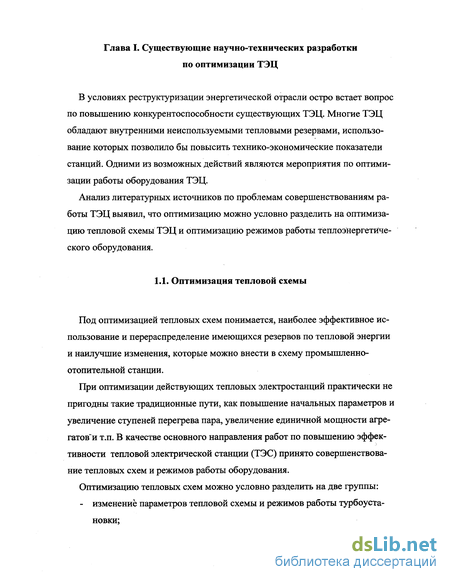 Глава I. Существующие научно-технических разработки по оптимизации ТЭЦ

В условиях реструктуризации энергетической отрасли остро встает вопрос по повышению конкурентоспособности существующих ТЭЦ. Многие ТЭЦ обладают внутренними неиспользуемыми тепловыми резервами, использование которых позволило бы повысить технико-экономические показатели станций. Одними из возможных действий являются мероприятия по оптимизации работы оборудования ТЭЦ.

Анализ литературных источников по проблемам совершенствованиям работы ТЭЦ выявил, что оптимизацию можно условно разделить на оптимизацию тепловой схемы ТЭЦ и оптимизацию режимов работы теплоэнергетического оборудования.

1.1. Оптимизация тепловой схемы

Под оптимизацией тепловых схем понимается, наиболее эффективное использование и перераспределение имеющихся резервов по тепловой энергии и наилучшие изменения, которые можно внести в схему промышленно-отопительной станции.

При оптимизации действующих тепловых электростанций практически не пригодны такие традиционные пути, как повышение начальных параметров и увеличение ступеней перегрева пара, увеличение единичной мощности агрегатов и т.п. В качестве основного направления работ по повышению эффективности тепловой электрической станции (ТЭС) принято совершенствование тепловых схем и режимов работы оборудования.

Оптимизацию тепловых схем можно условно разделить на две группы:

- изменение параметров тепловой схемы и режимов работы турбоустановки;

dsLib.net
библиотека диссертаций